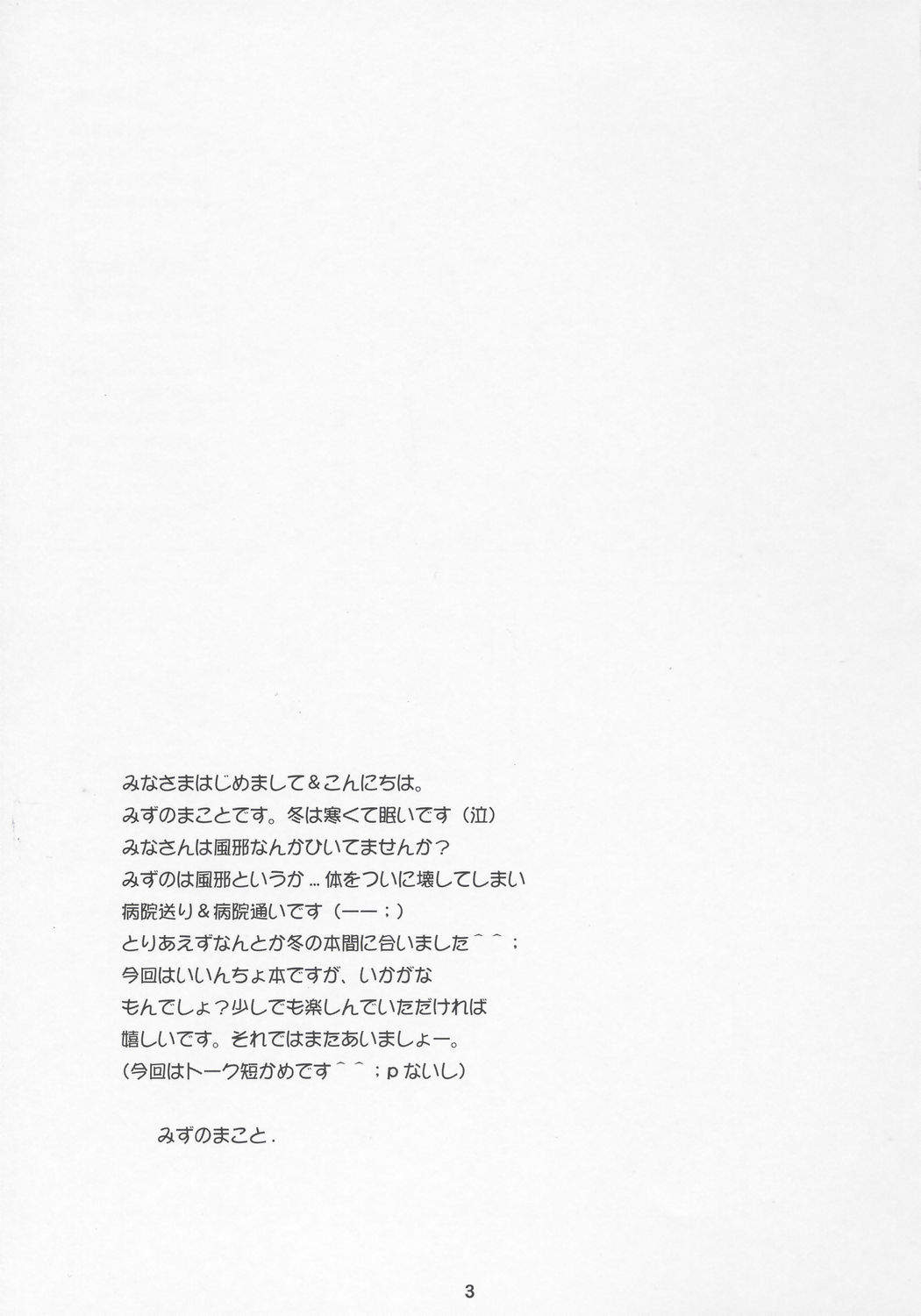 みなさまはじめまして＆こんにちは。
みずのまことです。冬は寒くて眠いです（泣）
みなさんは風邪なんかひいてませんか？
みずのは風邪というか…体をついに壊してしまい
病院送り＆病院通いです（ーー；）
とりあえずなんとか冬の本間に合いました^^；
今回はいいんちょ本ですが、いかがな
もんでしょ？少しでも楽しんでいただければ
嬉しいです。それではまたあいましょー。
（今回はトーク短かめです^^；pないし）

みずのまこと．

3